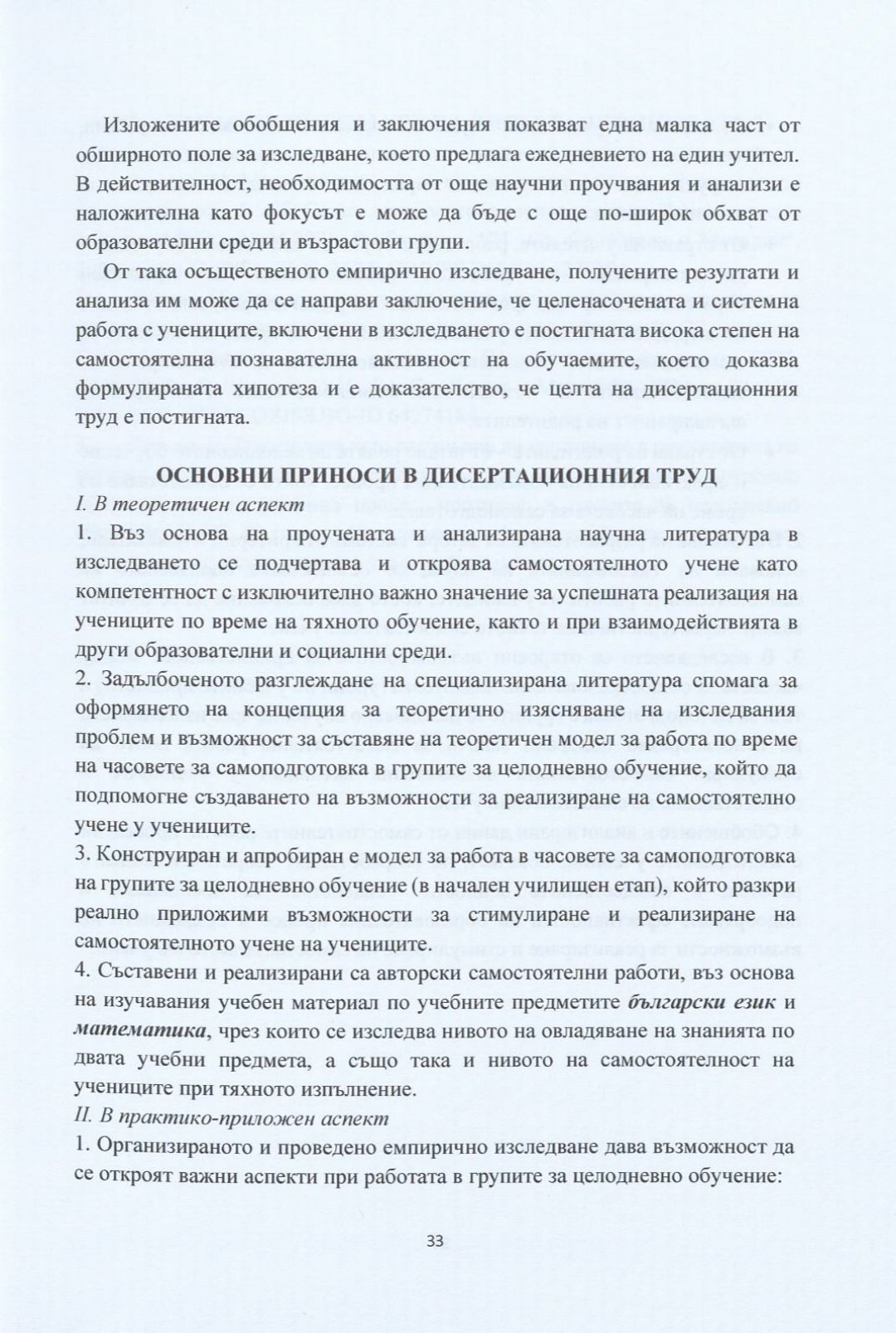 Изложените обобщения и заключения показват една малка част от обширното поле за изследване, което предлага ежедневието на един учител. В действителност, необходимостта от още научни проучвания и анализи е наложителна като фокусът е може да бъде с още по-широк обхват от образователни среди и възрастови групи.

От така осъщественото емпирично изследване, получените резултати и анализа им може да се направи заключение, че целенасочената и системна работа с учениците, включени в изследването е постигната висока степен на самостоятелна познавателна активност на обучаемите, което доказва формулираната хипотеза и е доказателство, че целта на дисертационния труд е постигната.

ОСНОВНИ ПРИНОСИ В ДИСЕРТАЦИОННИЯ ТРУД

I. В теоретичен аспект

1. Въз основа на проучената и анализирана научна литература в изследването се подчертава и откроява самостоятелното учене като компетентност с изключително важно значение за успешната реализация на учениците по време на тяхното обучение, както и при взаимодействията в други образователни и социални среди.

2. Задълбоченото разглеждане на специализирана литература спомага за оформянето на концепция за теоретично изясняване на изследвания проблем и възможност за съставяне на теоретичен модел за работа по време на часовете за самоподготовка в групите за целодневно обучение, който да подпомогне създаването на възможности за реализиране на самостоятелно учене у учениците.

3. Конструиран и апробиран е модел за работа в часовете за самоподготовка на групите за целодневно обучение (в начален училищен етап), който разкри реално приложими възможности за стимулиране и реализиране на самостоятелното учене на учениците.

4. Съставени и реализирани са авторски самостоятелни работи, въз основа на изучавания учебен материал по учебните предметите български език и математика, чрез които се изследва нивото на овладяване на знанията по двата учебни предмета, а също така и нивото на самостоятелност на учениците при тяхното изпълнение.

II. В практико-приложен аспект

1. Организираното и проведено емпирично изследване дава възможност да се откроят важни аспекти при работата в групите за целодневно обучение:

33